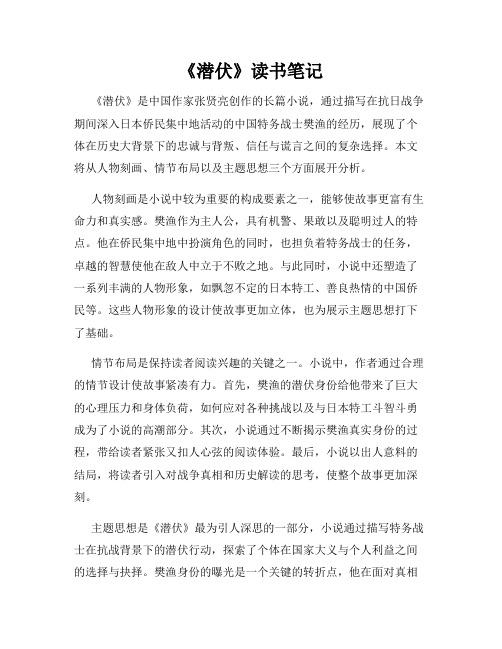 《潜伏》读书笔记

《潜伏》是中国作家张贤亮创作的长篇小说，通过描写在抗日战争期间深入日本侨民集中地活动的中国特务战士樊渔的经历，展现了个体在历史大背景下的忠诚与背叛、信任与谎言之间的复杂选择。本文将从人物刻画、情节布局以及主题思想三个方面展开分析。

人物刻画是小说中较为重要的构成要素之一，能够使故事更富有生命力和真实感。樊渔作为主人公，具有机警、果敢以及聪明过人的特点。他在侨民集中地中扮演角色的同时，也担负着特务战士的任务，卓越的智慧使他在敌人中立于不败之地。与此同时，小说中还塑造了一系列丰满的人物形象，如飘忽不定的日本特工、善良热情的中国侨民等。这些人物形象的设计使故事更加立体，也为展示主题思想打下了基础。

情节布局是保持读者阅读兴趣的关键之一。小说中，作者通过合理的情节设计使故事紧凑有力。首先，樊渔的潜伏身份给他带来了巨大的心理压力和身体负荷，如何应对各种挑战以及与日本特工斗智斗勇成为了小说的高潮部分。其次，小说通过不断揭示樊渔真实身份的过程，带给读者紧张又扣人心弦的阅读体验。最后，小说以出人意料的结局，将读者引入对战争真相和历史解读的思考，使整个故事更加深刻。

主题思想是《潜伏》最为引人深思的一部分，小说通过描写特务战士在抗战背景下的潜伏行动，探索了个体在国家大义与个人利益之间的选择与抉择。樊渔身份的曝光是一个关键的转折点，他在面对真相